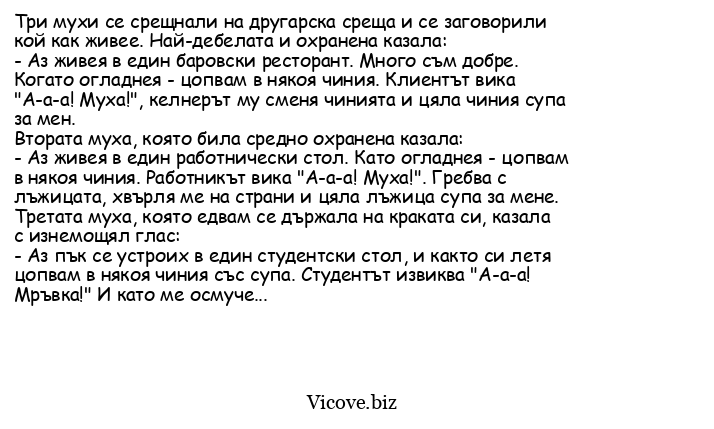 Три мухи се срещнали на другарска среща и се заговорили кой как живее. Най-дебелата и охранена казала:
- Аз живея в един баровски ресторант. Много съм добре. Когато огладнея - цопвам в някоя чиния. Клиентът вика "А-а-а! Муха!", келнерът му сменя чинията и цяла чиния супа за мен.
Втората муха, която била средно охранена казала:
- Аз живея в един работнически стол. Като огладнея - цопвам в някоя чиния. Работникът вика "А-а-а! Муха!". Гребва с лъжицата, хвърля ме на страни и цяла лъжица супа за мене.
Третата муха, която едвам се държала на краката си, казала с изнемощял глас:
- Аз пък се устроих в един студентски стол, и както си летя цопвам в някоя чиния със супа. Студентът извиква "А-а-а! Мръвка!" И като ме осмуче...

Vicove.biz